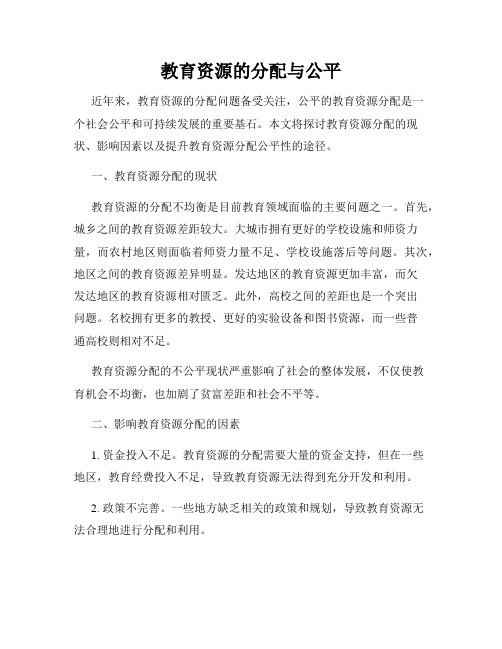 教育资源的分配与公平

近年来，教育资源的分配问题备受关注，公平的教育资源分配是一个社会公平和可持续发展的重要基石。本文将探讨教育资源分配的现状、影响因素以及提升教育资源分配公平性的途径。

一、教育资源分配的现状

教育资源的分配不均衡是目前教育领域面临的主要问题之一。首先，城乡之间的教育资源差距较大。大城市拥有更好的学校设施和师资力量，而农村地区则面临着师资力量不足、学校设施落后等问题。其次，地区之间的教育资源差异明显。发达地区的教育资源更加丰富，而欠发达地区的教育资源相对匮乏。此外，高校之间的差距也是一个突出问题。名校拥有更多的教授、更好的实验设备和图书资源，而一些普通高校则相对不足。

教育资源分配的不公平现状严重影响了社会的整体发展，不仅使教育机会不均衡，也加剧了贫富差距和社会不平等。

二、影响教育资源分配的因素

1. 资金投入不足。教育资源的分配需要大量的资金支持，但在一些地区，教育经费投入不足，导致教育资源无法得到充分开发和利用。

2. 政策不完善。一些地方缺乏相关的政策和规划，导致教育资源无法合理地进行分配和利用。